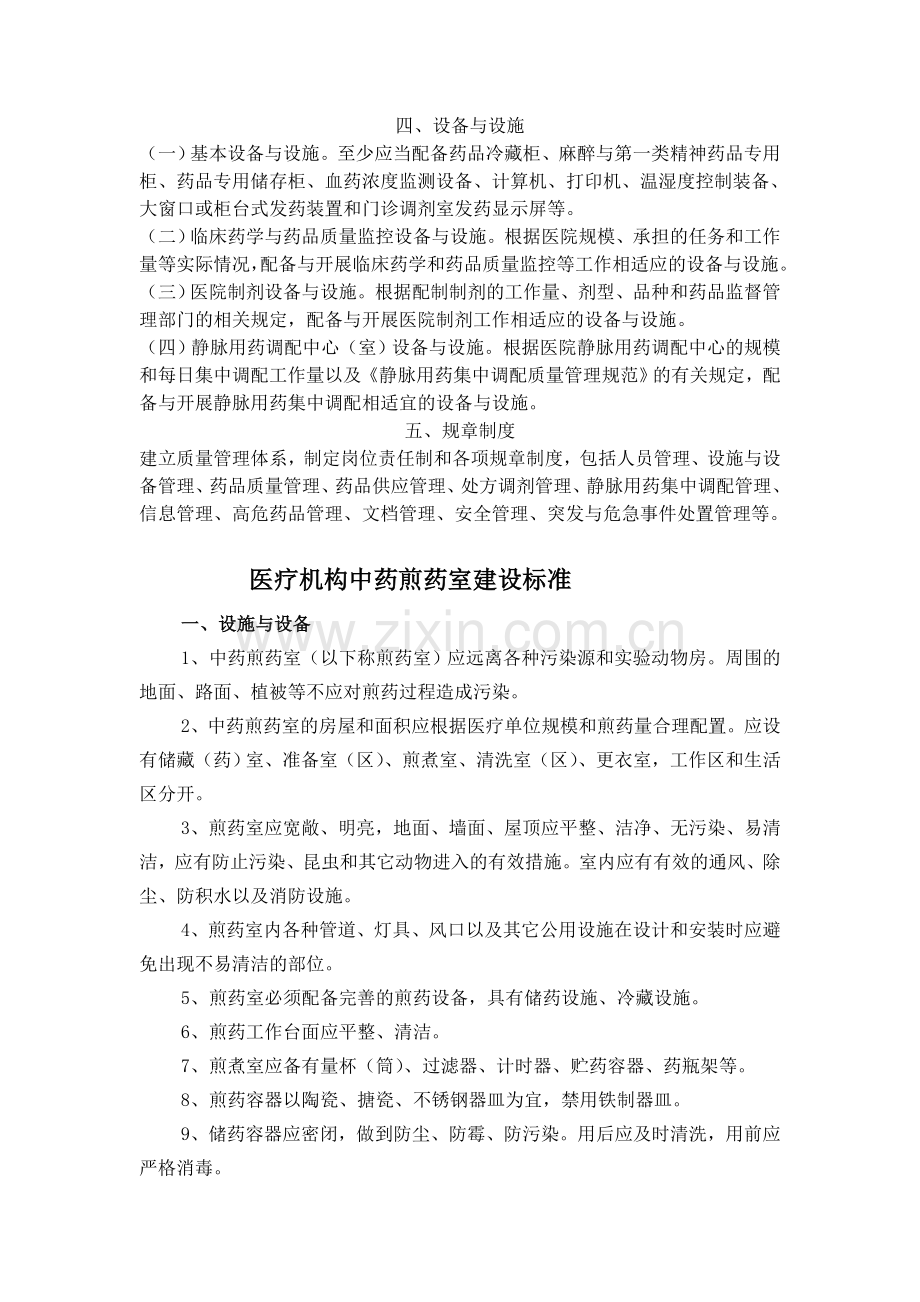 四、设备与设施

（一）基本设备与设施。至少应当配备药品冷藏柜、麻醉与第一类精神药品专用柜、药品专用储存柜、血药浓度监测设备、计算机、打印机、温湿度控制装备、大窗口或柜台式发药装置和门诊调剂室发药显示屏等。

（二）临床药学与药品质量监控设备与设施。根据医院规模、承担的任务和工作量等实际情况，配备与开展临床药学和药品质量监控等工作相适应的设备与设施。

（三）医院制剂设备与设施。根据配制制剂的工作量、剂型、品种和药品监督管理部门的相关规定，配备与开展医院制剂工作相适应的设备与设施。

（四）静脉用药调配中心（室）设备与设施。根据医院静脉用药调配中心的规模和每日集中调配工作量以及《静脉用药集中调配质量管理规范》的有关规定，配备与开展静脉用药集中调配相适宜的设备与设施。

五、规章制度

建立质量管理体系，制定岗位责任制和各项规章制度，包括人员管理、设施与设备管理、药品质量管理、药品供应管理、处方调剂管理、静脉用药集中调配管理、信息管理、高危药品管理、文档管理、安全管理、突发与危急事件处置管理等。

医疗机构中药煎药室建设标准

一、设施与设备

1、中药煎药室（以下称煎药室）应远离各种污染源和实验动物房。周围的地面、路面、植被等不应对煎药过程造成污染。

2、中药煎药室的房屋和面积应根据医疗单位规模和煎药量合理配置。应设有储藏（药）室、准备室（区）、煎煮室、清洗室（区）、更衣室，工作区和生活区分开。

3、煎药室应宽敞、明亮，地面、墙面、屋顶应平整、洁净、无污染、易清洁，应有防止污染、昆虫和其它动物进入的有效措施。室内应有有效的通风、除尘、防积水以及消防设施。

4、煎药室内各种管道、灯具、风口以及其它公用设施在设计和安装时应避免出现不易清洁的部位。

5、煎药室必须配备完善的煎药设备，具有储药设施、冷藏设施。

6、煎药工作台面应平整、清洁。

7、煎煮室应备有量杯（筒）、过滤器、计时器、贮药容器、药瓶架等。

8、煎药容器以陶瓷、搪瓷、不锈钢器皿为宜，禁用铁制器皿。

9、储药容器应密闭，做到防尘、防霉、防污染。用后应及时清洗，用前应严格消毒。

www.zixin.com.cn